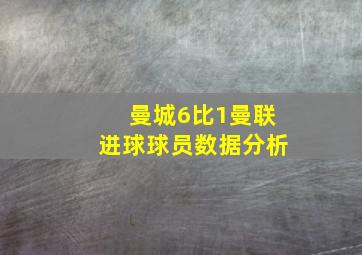 曼城6比1曼联
进球球员数据分析